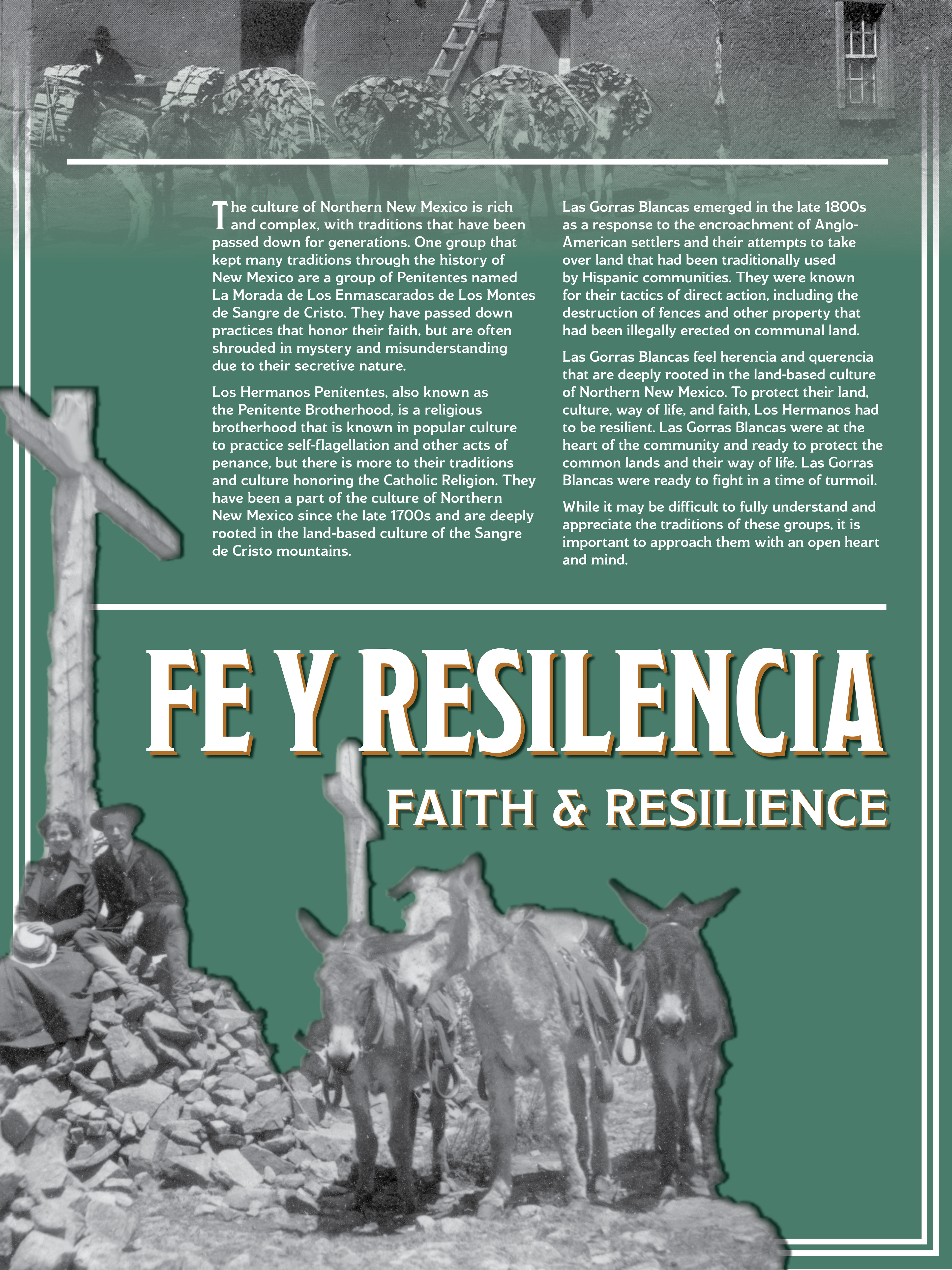 The culture of Northern New Mexico is rich and complex, with traditions that have been passed down for generations. One group that kept many traditions through the history of New Mexico are a group of Penitentes named La Morada de Los Enmascarados de Los Montes de Sangre de Cristo. They have passed down practices that honor their faith, but are often shrouded in mystery and misunderstanding due to their secretive nature.

Los Hermanos Penitentes, also known as the Penitente Brotherhood, is a religious brotherhood that is known in popular culture to practice self-flagellation and other acts of penance, but there is more to their traditions and culture honoring the Catholic Religion. They have been a part of the culture of Northern New Mexico since the late 1700s and are deeply rooted in the land-based culture of the Sangre de Cristo mountains.

Las Gorras Blancas emerged in the late 1800s as a response to the encroachment of Anglo-American settlers and their attempts to take over land that had been traditionally used by Hispanic communities. They were known for their tactics of direct action, including the destruction of fences and other property that had been illegally erected on communal land.

Las Gorras Blancas feel herencia and querencia that are deeply rooted in the land-based culture of Northern New Mexico. To protect their land, culture, way of life, and faith, Los Hermanos had to be resilient. Las Gorras Blancas were at the heart of the community and ready to protect the common lands and their way of life. Las Gorras Blancas were ready to fight in a time of turmoil.

While it may be difficult to fully understand and appreciate the traditions of these groups, it is important to approach them with an open heart and mind.

FE Y RESILENCIA

FAITH & RESILIENCE